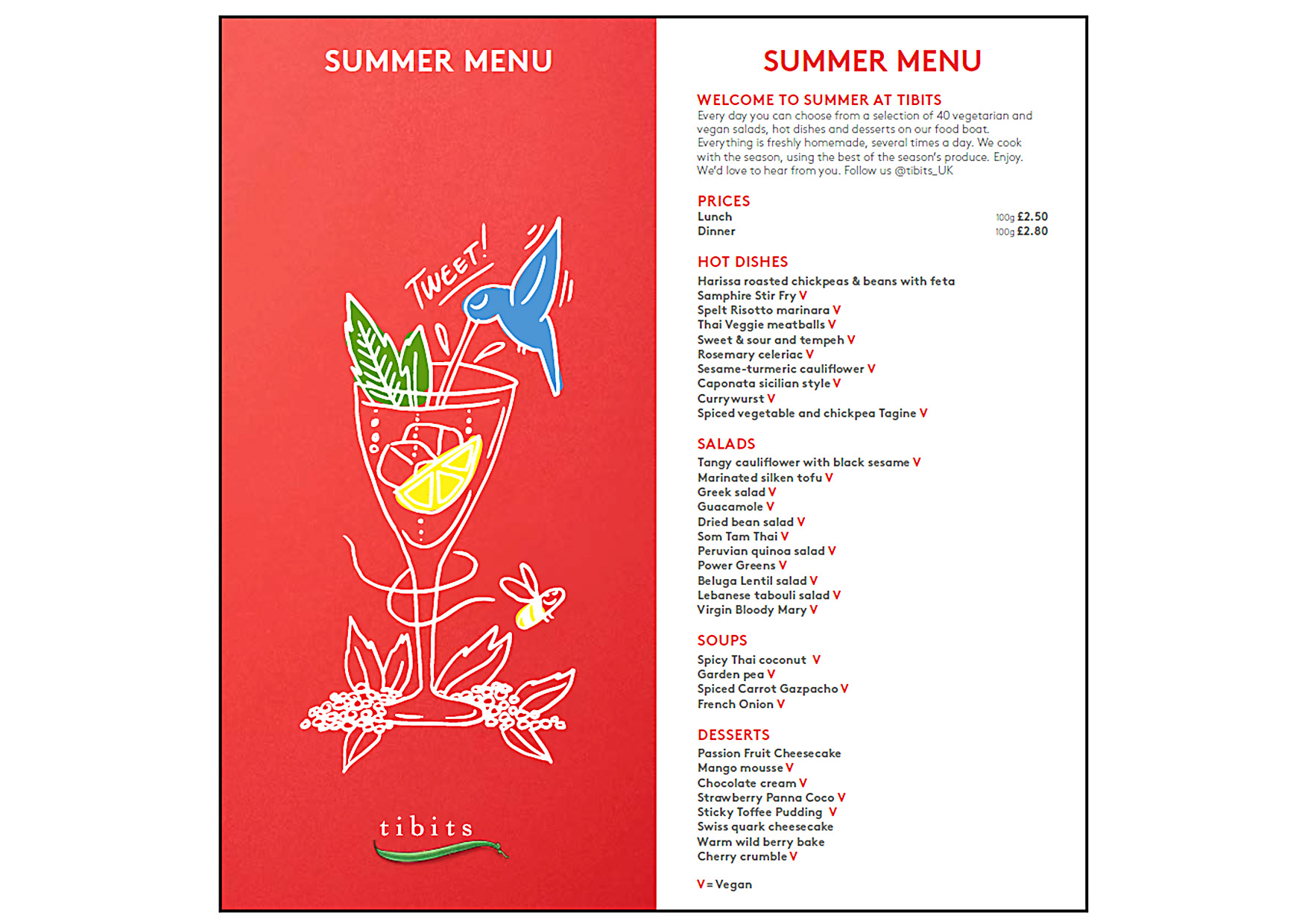 SUMMER MENU

TWEET!

tibits

SUMMER MENU

WELCOME TO SUMMER AT TIBITS
Every day you can choose from a selection of 40 vegetarian and vegan salads, hot dishes and desserts on our food boat. Everything is freshly homemade, several times a day. We cook with the season, using the best of the season's produce. Enjoy. We'd love to hear from you. Follow us @tibits_UK

PRICES
Lunch 100g £2.50
Dinner 100g £2.80

HOT DISHES
Harissa roasted chickpeas & beans with feta
Samphire Stir Fry V
Spelt Risotto marinara V
Thai Veggie meatballs V
Sweet & sour and tempeh V
Rosemary celeriac V
Sesame-turmeric cauliflower V
Caponata sicilian style V
Currywurst V
Spiced vegetable and chickpea Tagine V

SALADS
Tangy cauliflower with black sesame V
Marinated silken tofu V
Greek salad V
Guacamole V
Dried bean salad V
Som Tam Thai V
Peruvian quinoa salad V
Power Greens V
Beluga Lentil salad V
Lebanese tabouli salad V
Virgin Bloody Mary V

SOUPS
Spicy Thai coconut V
Garden pea V
Spiced Carrot Gazpacho V
French Onion V

DESSERTS
Passion Fruit Cheesecake
Mango mousse V
Chocolate cream V
Strawberry Panna Coco V
Sticky Toffee Pudding V
Swiss quark cheesecake
Warm wild berry bake
Cherry crumble V

V = Vegan